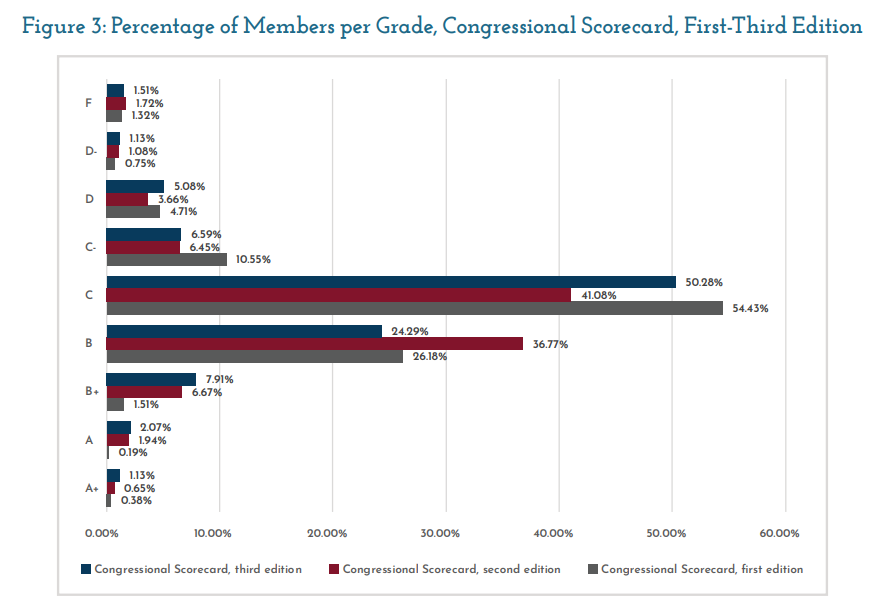 Figure 3: Percentage of Members per Grade, Congressional Scorecard, First-Third Edition

F
1.51%
1.72%
1.32%

D-
1.13%
1.08%
0.75%

D
5.08%
3.66%
4.71%

C-
6.59%
6.45%
10.55%

C
50.28%
41.08%
54.43%

B
24.29%
36.77%
26.18%

B+
7.91%
6.67%
1.51%

A
2.07%
1.94%
0.19%

A+
1.13%
0.65%
0.38%

0.00% 10.00% 20.00% 30.00% 40.00% 50.00% 60.00%

Congressional Scorecard, third edition
Congressional Scorecard, second edition
Congressional Scorecard, first edition